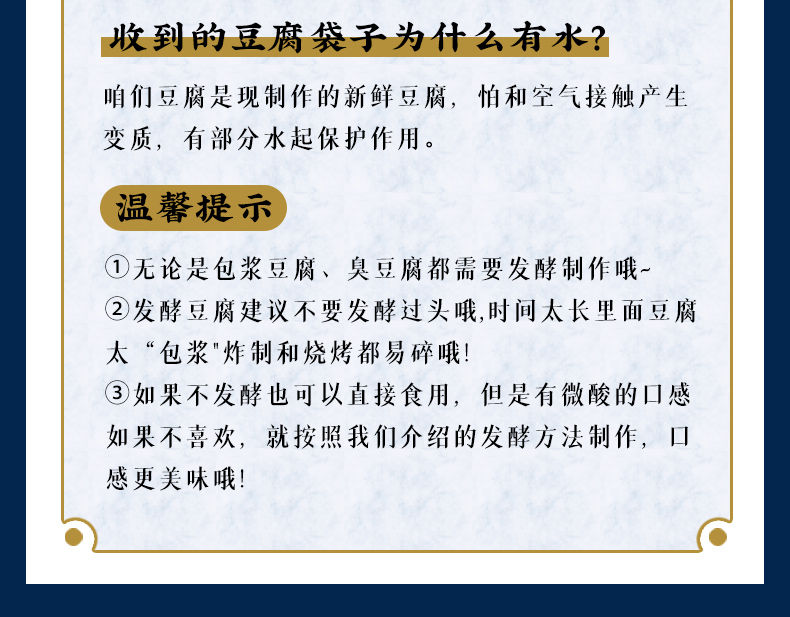 收到的豆腐袋子为什么有水?

咱们豆腐是现制作的新鲜豆腐，怕和空气接触产生变质，有部分水起保护作用。

温馨提示

①无论是包浆豆腐、臭豆腐都需要发酵制作哦~
②发酵豆腐建议不要发酵过头哦,时间太长里面豆腐太“包浆"炸制和烧烤都易碎哦!
③如果不发酵也可以直接食用，但是有微酸的口感如果不喜欢，就按照我们介绍的发酵方法制作，口感更美味哦!